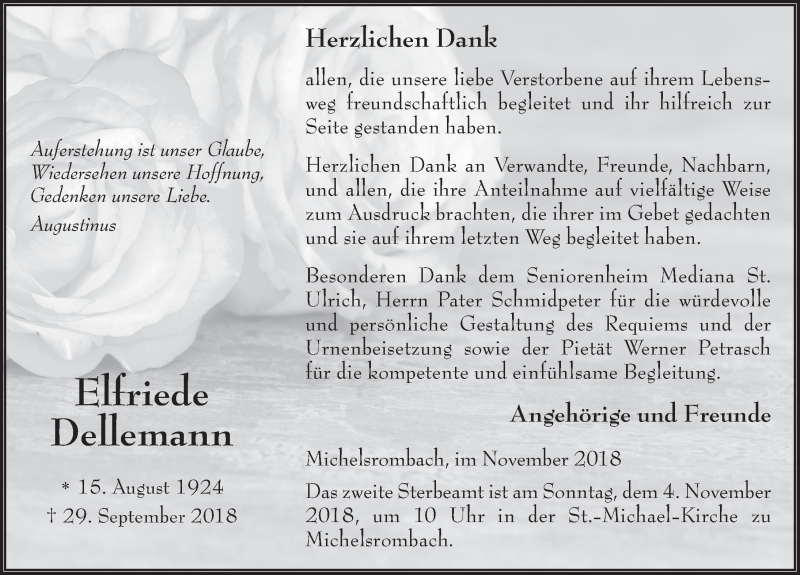 Auferstehung ist unser Glaube,
Wiedersehen unsere Hoffnung,
Gedenken unsere Liebe.

Augustinus

Elfriede
Dellemann

* 15. August 1924
† 29. September 2018

Herzlichen Dank

allen, die unsere liebe Verstorbene auf ihrem Lebensweg freundschaftlich begleitet und ihr hilfreich zur Seite gestanden haben.

Herzlichen Dank an Verwandte, Freunde, Nachbarn, und allen, die ihre Anteilnahme auf vielfältige Weise zum Ausdruck brachten, die ihrer im Gebet gedachten und sie auf ihrem letzten Weg begleitet haben.

Besonderen Dank dem Seniorenheim Mediana St. Ulrich, Herrn Pater Schmidpeter für die würdevolle und persönliche Gestaltung des Requiems und der Urnenbeisetzung sowie der Pietät Werner Petrasch für die kompetente und einfühlsame Begleitung.

Angehörige und Freunde

Michelsrombach, im November 2018

Das zweite Sterbeamt ist am Sonntag, dem 4. November 2018, um 10 Uhr in der St.-Michael-Kirche zu Michelsrombach.